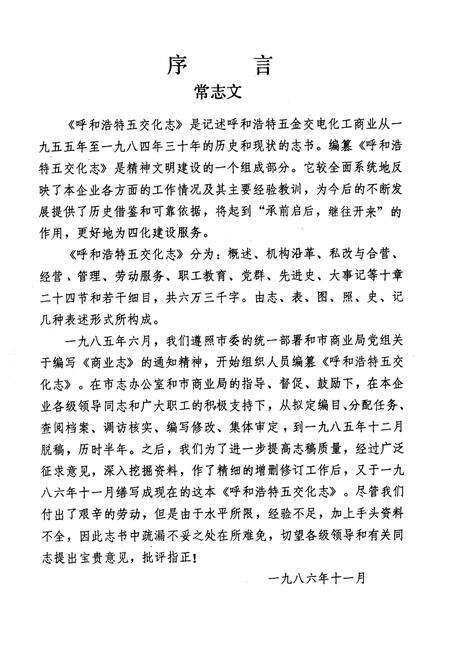 序　言

常志文

《呼和浩特五交化志》是记述呼和浩特五金交电化工商业从一九五五年至一九八四年三十年的历史和现状的志书。编纂《呼和浩特五交化志》是精神文明建设的一个组成部分。它较全面系统地反映了本企业各方面的工作情况及其主要经验教训，为今后的不断发展提供了历史借鉴和可靠依据，将起到“承前启后，继往开来”的作用，更好地为四化建设服务。

《呼和浩特五交化志》分为：概述、机构沿革、私改与合营、经营、管理、劳动服务、职工教育、党群、先进史、大事记等十章二十四节和若干细目，共六万三千字。由志、表、图、照、史、记几种表述形式所构成。

一九八五年六月，我们遵照市委的统一部署和市商业局党组关于编写《商业志》的通知精神，开始组织人员编纂《呼和浩特五交化志》。在市志办公室和市商业局的指导、督促、鼓励下，在本企业各级领导同志和广大职工的积极支持下，从拟定编目、分配任务、查阅档案、调访核实、编写修改、集体审定，到一九八五年十二月脱稿，历时半年。之后，我们为了进一步提高志稿质量，经过广泛征求意见，深入挖掘资料，作了精细的增删修订工作后，又于一九八六年十一月缮写成现在的这本《呼和浩特五交化志》。尽管我们付出了艰辛的劳动，但是由于水平所限，经验不足，加上手头资料不全，因此志书中疏漏不妥之处在所难免，切望各级领导和有关同志提出宝贵意见，批评指正！

一九八六年十一月